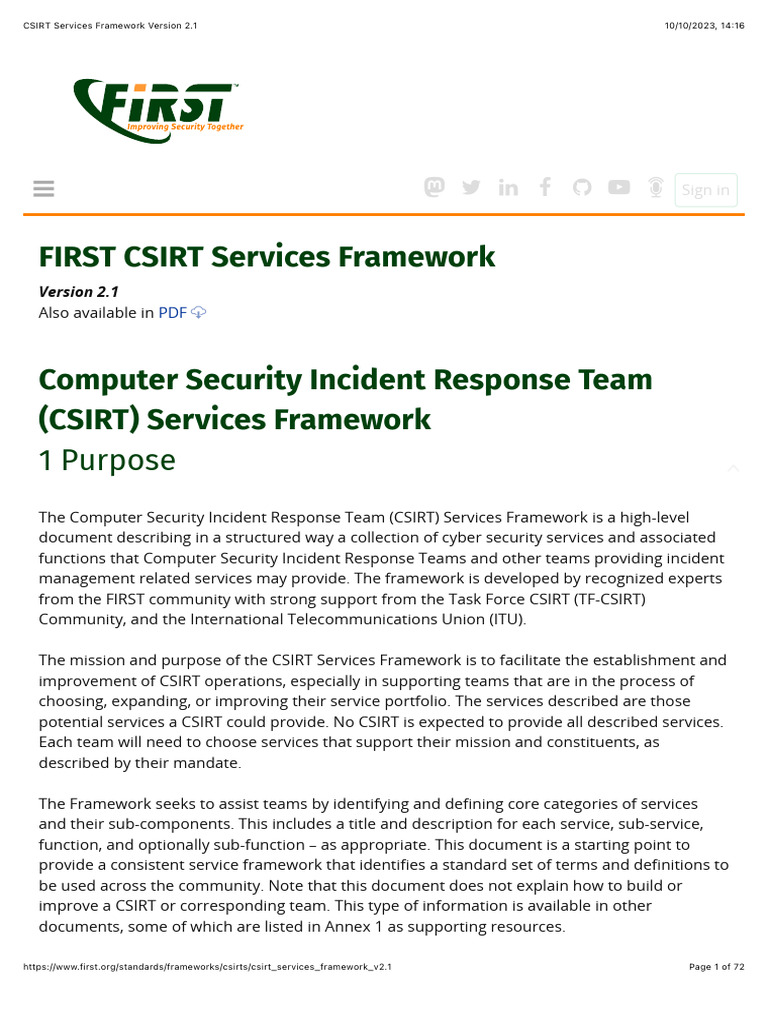 CSIRT Services Framework Version 2.1

10/10/2023, 14:16

FIRST
Improving Security Together

Sign in

FIRST CSIRT Services Framework

Version 2.1
Also available in PDF

Computer Security Incident Response Team (CSIRT) Services Framework

1 Purpose

The Computer Security Incident Response Team (CSIRT) Services Framework is a high-level document describing in a structured way a collection of cyber security services and associated functions that Computer Security Incident Response Teams and other teams providing incident management related services may provide. The framework is developed by recognized experts from the FIRST community with strong support from the Task Force CSIRT (TF-CSIRT) Community, and the International Telecommunications Union (ITU).

The mission and purpose of the CSIRT Services Framework is to facilitate the establishment and improvement of CSIRT operations, especially in supporting teams that are in the process of choosing, expanding, or improving their service portfolio. The services described are those potential services a CSIRT could provide. No CSIRT is expected to provide all described services. Each team will need to choose services that support their mission and constituents, as described by their mandate.

The Framework seeks to assist teams by identifying and defining core categories of services and their sub-components. This includes a title and description for each service, sub-service, function, and optionally sub-function – as appropriate. This document is a starting point to provide a consistent service framework that identifies a standard set of terms and definitions to be used across the community. Note that this document does not explain how to build or improve a CSIRT or corresponding team. This type of information is available in other documents, some of which are listed in Annex 1 as supporting resources.

https://www.first.org/standards/frameworks/csirts/csirt_services_framework_v2.1

Page 1 of 72